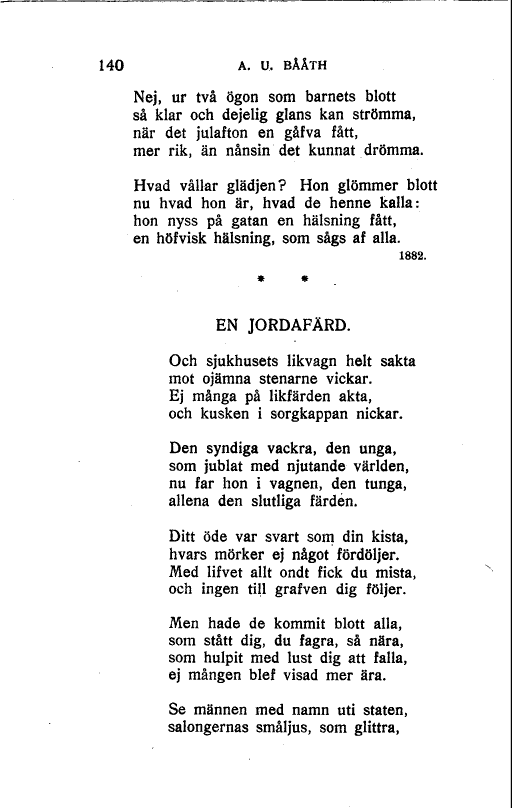 140 A. U. BÅÅTH

Nej, ur två ögon som barnets blott
så klar och dejelig glans kan strömma,
när det julafton en gåfva fått,
mer rik, än nånsin det kunnat drömma.

Hvad vållar glädjen? Hon glömmer blott
nu hvad hon är, hvad de henne kalla:
hon nyss på gatan en hälsning fått,
en höfvisk hälsning, som sågs af alla.

1882.

* *

EN JORDAFÄRD.

Och sjukhusets likvagn helt sakta
mot ojämna stenarne vickar.
Ej många på likfärden akta,
och kusken i sorgkappan nickar.

Den syndiga vackra, den unga,
som jublat med njutande världen,
nu far hon i vagnen, den tunga,
allena den slutliga färden.

Ditt öde var svart som din kista,
hvars mörker ej något fördöljer.
Med lifvet allt ondt fick du mista,
och ingen till grafven dig följer.

Men hade de kommit blott alla,
som stått dig, du fagra, så nära,
som hulpit med lust dig att falla,
ej mången blef visad mer ära.

Se männen med namn uti staten,
salongernas småljus, som glittra,